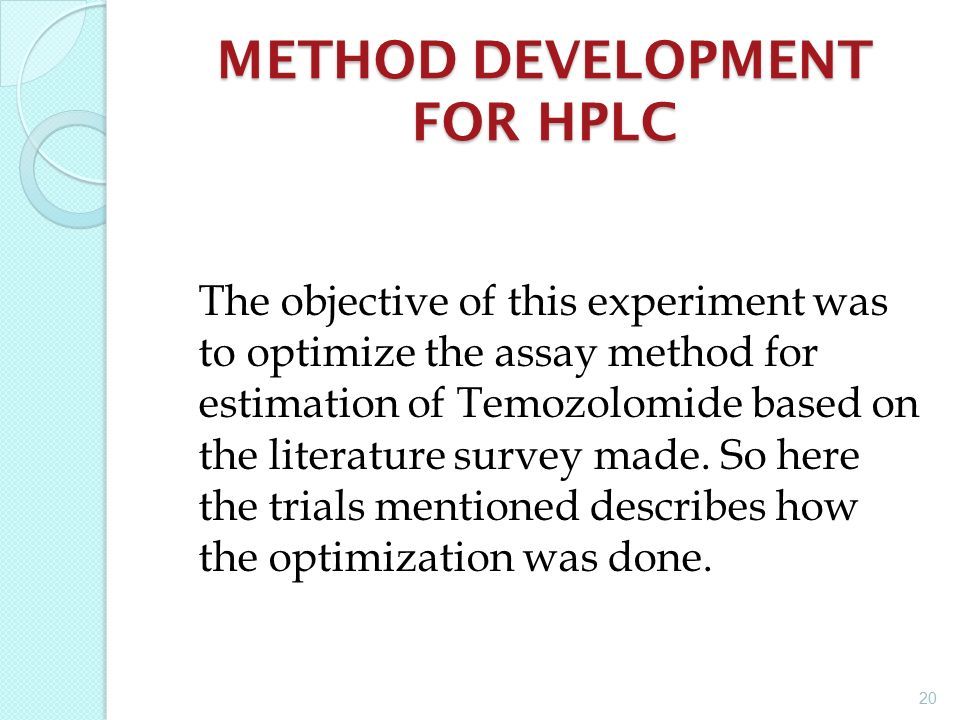 METHOD DEVELOPMENT FOR HPLC

The objective of this experiment was to optimize the assay method for estimation of Temozolomide based on the literature survey made. So here the trials mentioned describes how the optimization was done.

20